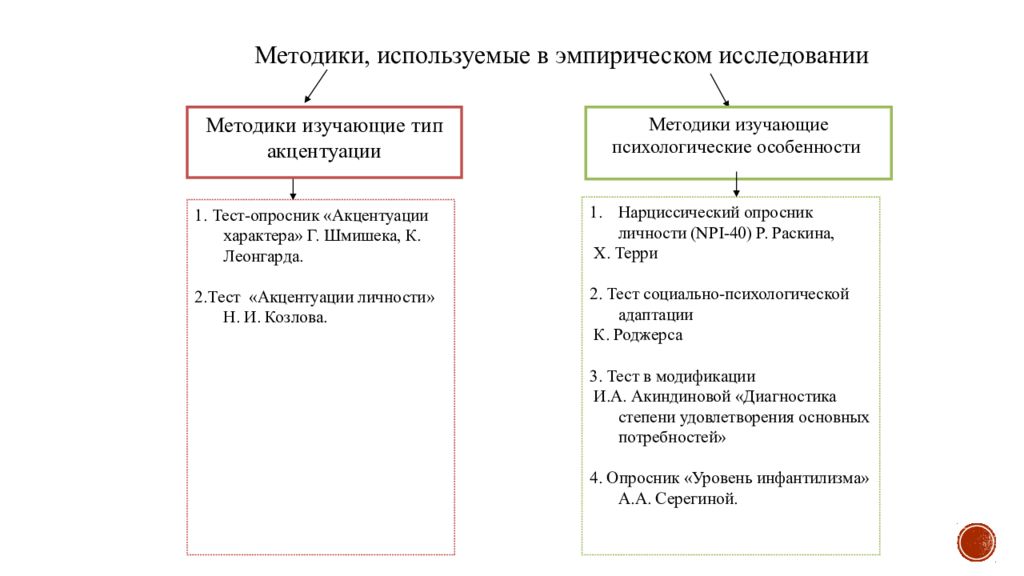 Методики, используемые в эмпирическом исследовании

Методики изучающие тип акцентуации

1. Тест-опросник «Акцентуации характера» Г. Шмишека, К. Леонгарда.

2.Тест «Акцентуации личности» Н. И. Козлова.

Методики изучающие психологические особенности

1. Нарциссический опросник личности (NPI-40) Р. Раскина, Х. Терри

2. Тест социально-психологической адаптации К. Роджерса

3. Тест в модификации И.А. Акиндиновой «Диагностика степени удовлетворения основных потребностей»

4. Опросник «Уровень инфантилизма» А.А. Серегиной.